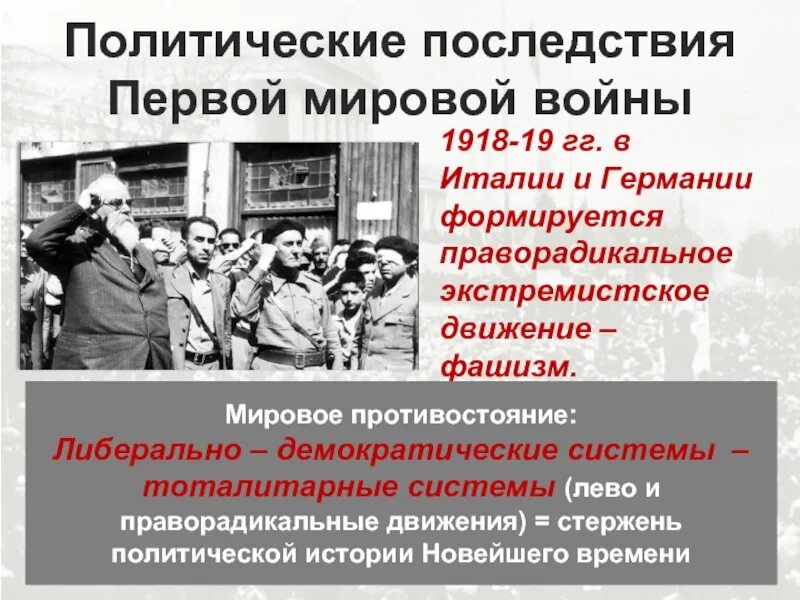 Политические последствия Первой мировой войны

1918-19 гг. в Италии и Германии формируется праворадикальное экстремистское движение – фашизм.

Мировое противостояние:
Либерально – демократические системы – тоталитарные системы (лево и праворадикальные движения) = стержень политической истории Новейшего времени